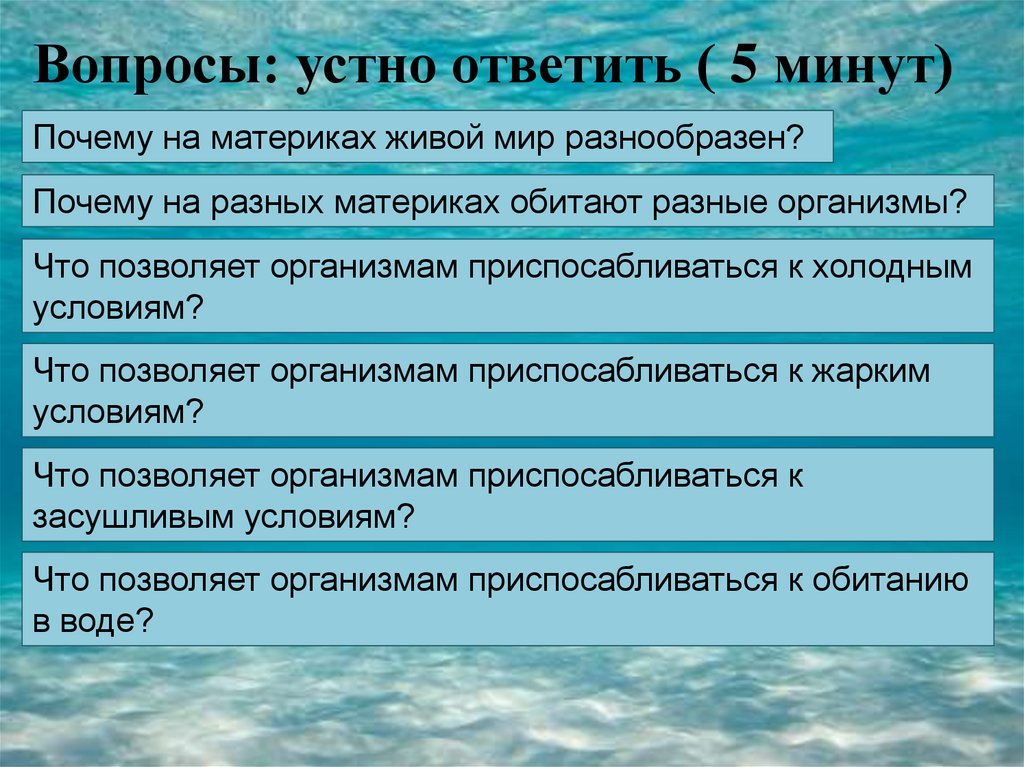 Вопросы: устно ответить ( 5 минут)

Почему на материках живой мир разнообразен?

Почему на разных материках обитают разные организмы?

Что позволяет организмам приспосабливаться к холодным условиям?

Что позволяет организмам приспосабливаться к жарким условиям?

Что позволяет организмам приспосабливаться к засушливым условиям?

Что позволяет организмам приспосабливаться к обитанию в воде?